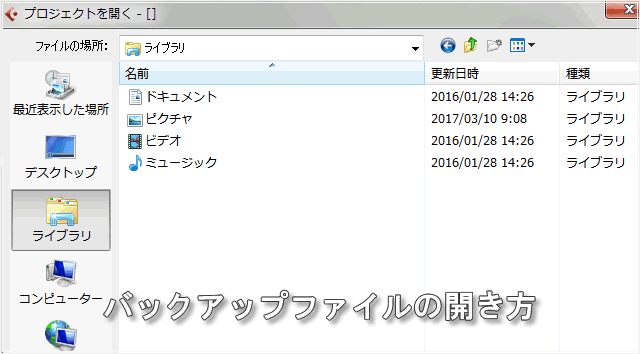 プロジェクトを開く - []

ファイルの場所: ライブラリ

最近表示した場所
デスクトップ
ライブラリ
コンピューター

| 名前 | 更新日時 | 種類 |
|---|---|---|
| ドキュメント | 2016/01/28 14:26 | ライブラリ |
| ピクチャ | 2017/03/10 9:08 | ライブラリ |
| ビデオ | 2016/01/28 14:26 | ライブラリ |
| ミュージック | 2016/01/28 14:26 | ライブラリ |

バックアップファイルの開き方